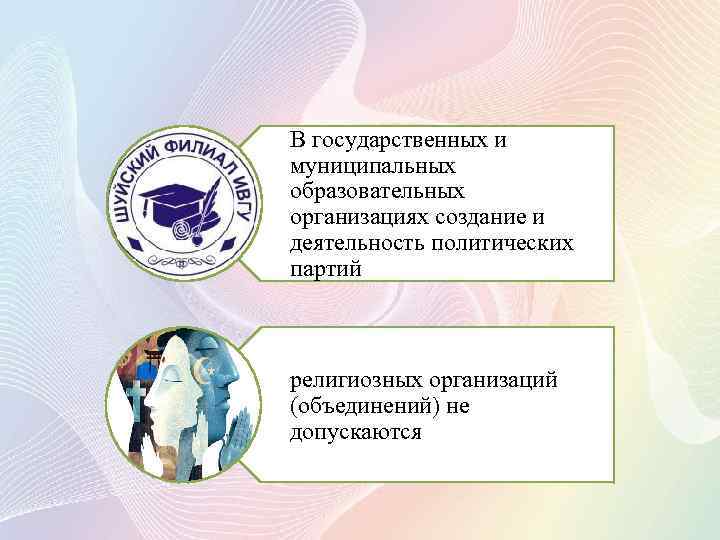 ШУЙСКИЙ ФИЛИАЛ ИВГУ

В государственных и муниципальных образовательных организациях создание и деятельность политических партий

религиозных организаций (объединений) не допускаются